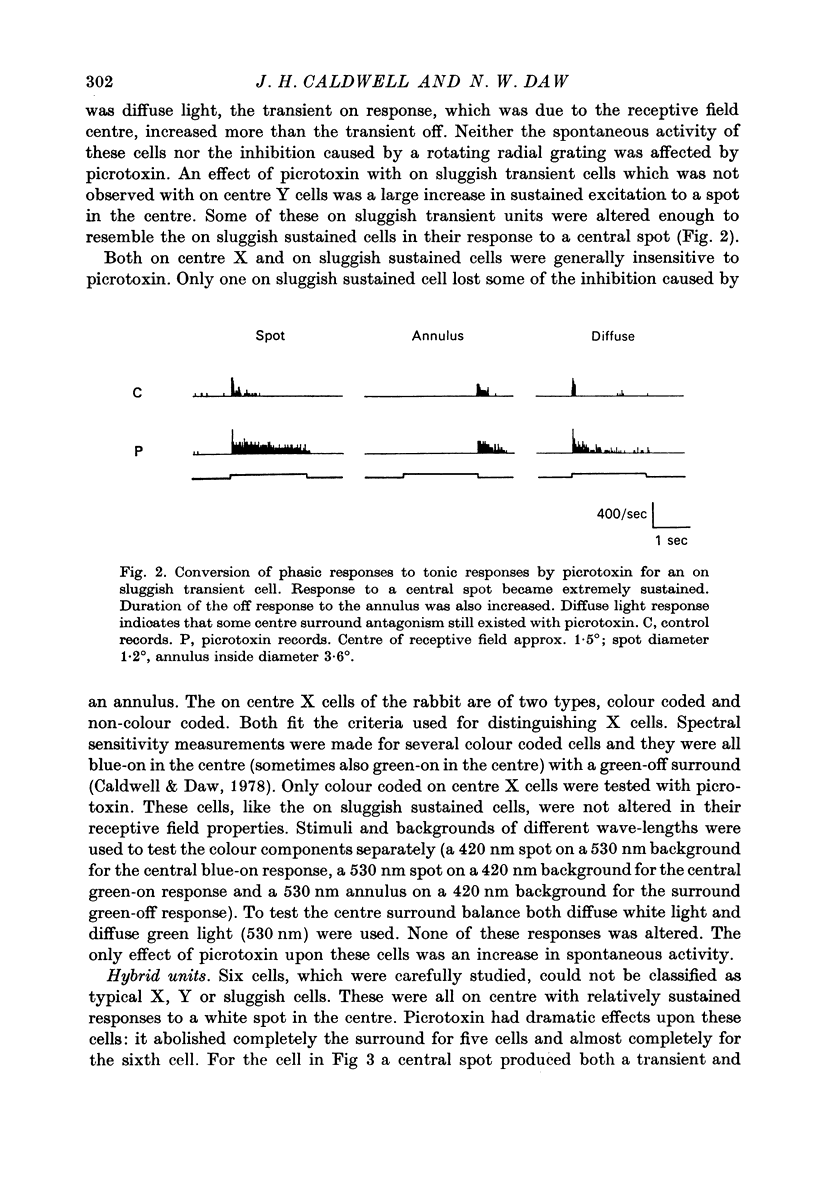 302 J. H. CALDWELL AND N. W. DAW

was diffuse light, the transient on response, which was due to the receptive field centre, increased more than the transient off. Neither the spontaneous activity of these cells nor the inhibition caused by a rotating radial grating was affected by picrotoxin. An effect of picrotoxin with on sluggish transient cells which was not observed with on centre Y cells was a large increase in sustained excitation to a spot in the centre. Some of these on sluggish transient units were altered enough to resemble the on sluggish sustained cells in their response to a central spot (Fig. 2).

Both on centre X and on sluggish sustained cells were generally insensitive to picrotoxin. Only one on sluggish sustained cell lost some of the inhibition caused by

Spot Annulus Diffuse

C

P

400/sec

1 sec

Fig. 2. Conversion of phasic responses to tonic responses by picrotoxin for an on sluggish transient cell. Response to a central spot became extremely sustained. Duration of the off response to the annulus was also increased. Diffuse light response indicates that some centre surround antagonism still existed with picrotoxin. C, control records. P, picrotoxin records. Centre of receptive field approx. 1·5°; spot diameter 1·2°, annulus inside diameter 3·6°.

an annulus. The on centre X cells of the rabbit are of two types, colour coded and non-colour coded. Both fit the criteria used for distinguishing X cells. Spectral sensitivity measurements were made for several colour coded cells and they were all blue-on in the centre (sometimes also green-on in the centre) with a green-off surround (Caldwell & Daw, 1978). Only colour coded on centre X cells were tested with picrotoxin. These cells, like the on sluggish sustained cells, were not altered in their receptive field properties. Stimuli and backgrounds of different wave-lengths were used to test the colour components separately (a 420 nm spot on a 530 nm background for the central blue-on response, a 530 nm spot on a 420 nm background for the central green-on response and a 530 nm annulus on a 420 nm background for the surround green-off response). To test the centre surround balance both diffuse white light and diffuse green light (530 nm) were used. None of these responses was altered. The only effect of picrotoxin upon these cells was an increase in spontaneous activity.

Hybrid units. Six cells, which were carefully studied, could not be classified as typical X, Y or sluggish cells. These were all on centre with relatively sustained responses to a white spot in the centre. Picrotoxin had dramatic effects upon these cells: it abolished completely the surround for five cells and almost completely for the sixth cell. For the cell in Fig 3 a central spot produced both a transient and